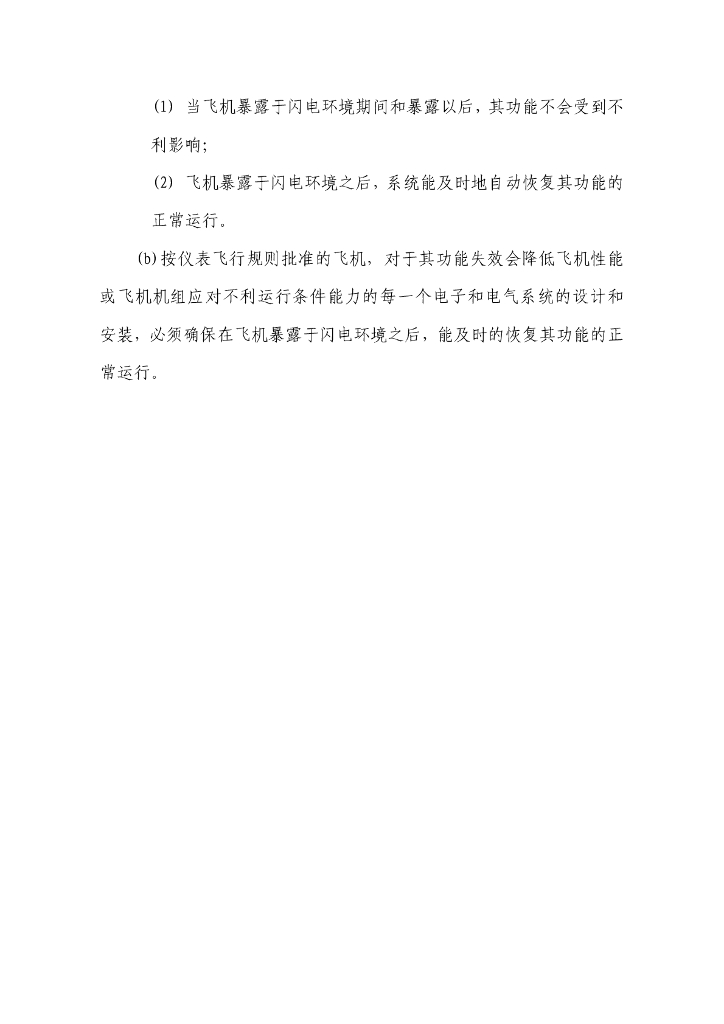 (1) 当飞机暴露于闪电环境期间和暴露以后，其功能不会受到不利影响;

(2) 飞机暴露于闪电环境之后，系统能及时地自动恢复其功能的正常运行。

(b)按仪表飞行规则批准的飞机，对于其功能失效会降低飞机性能或飞机机组应对不利运行条件能力的每一个电子和电气系统的设计和安装，必须确保在飞机暴露于闪电环境之后，能及时的恢复其功能的正常运行。